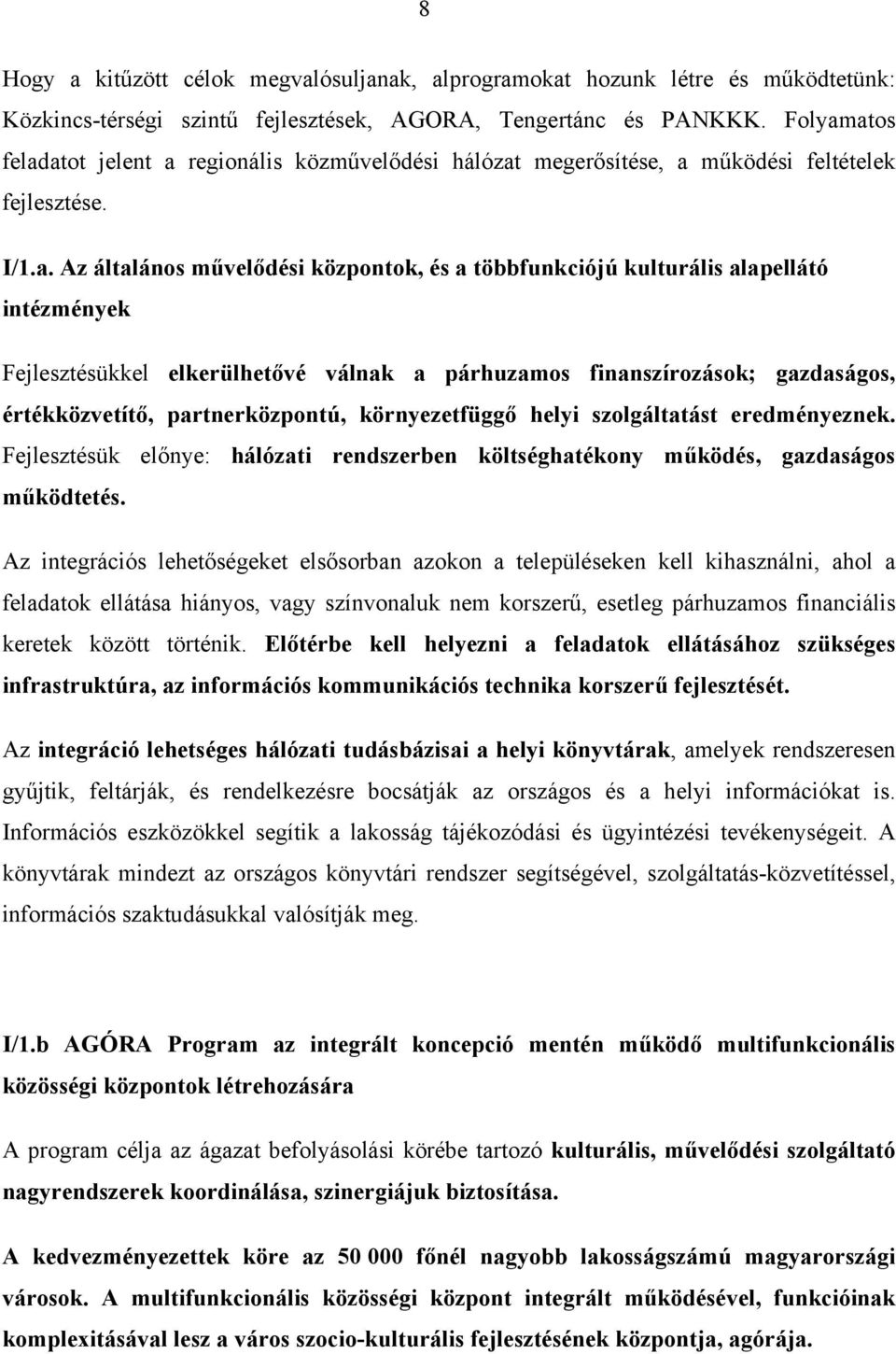 8

Hogy a kitűzött célok megvalósuljanak, alprogramokat hozunk létre és működtetünk: Közkincs-térségi szintű fejlesztések, AGORA, Tengertánc és PANKKK. Folyamatos feladatot jelent a regionális közművelődési hálózat megerősítése, a működési feltételek fejlesztése.

I/1.a. Az általános művelődési központok, és a többfunkciójú kulturális alapellátó intézmények

Fejlesztésükkel elkerülhetővé válnak a párhuzamos finanszírozások; gazdaságos, értékközvetítő, partnerközpontú, környezetfüggő helyi szolgáltatást eredményeznek. Fejlesztésük előnye: hálózati rendszerben költséghatékony működés, gazdaságos működtetés.

Az integrációs lehetőségeket elsősorban azokon a településeken kell kihasználni, ahol a feladatok ellátása hiányos, vagy színvonaluk nem korszerű, esetleg párhuzamos financiális keretek között történik. Előtérbe kell helyezni a feladatok ellátásához szükséges infrastruktúra, az információs kommunikációs technika korszerű fejlesztését.

Az integráció lehetséges hálózati tudásbázisai a helyi könyvtárak, amelyek rendszeresen gyűjtik, feltárják, és rendelkezésre bocsátják az országos és a helyi információkat is. Információs eszközökkel segítik a lakosság tájékozódási és ügyintézési tevékenységeit. A könyvtárak mindezt az országos könyvtári rendszer segítségével, szolgáltatás-közvetítéssel, információs szaktudásukkal valósítják meg.

I/1.b AGÓRA Program az integrált koncepció mentén működő multifunkcionális közösségi központok létrehozására

A program célja az ágazat befolyásolási körébe tartozó kulturális, művelődési szolgáltató nagyrendszerek koordinálása, szinergiájuk biztosítása.

A kedvezményezettek köre az 50 000 főnél nagyobb lakosságszámú magyarországi városok. A multifunkcionális közösségi központ integrált működésével, funkcióinak komplexitásával lesz a város szocio-kulturális fejlesztésének központja, agórája.